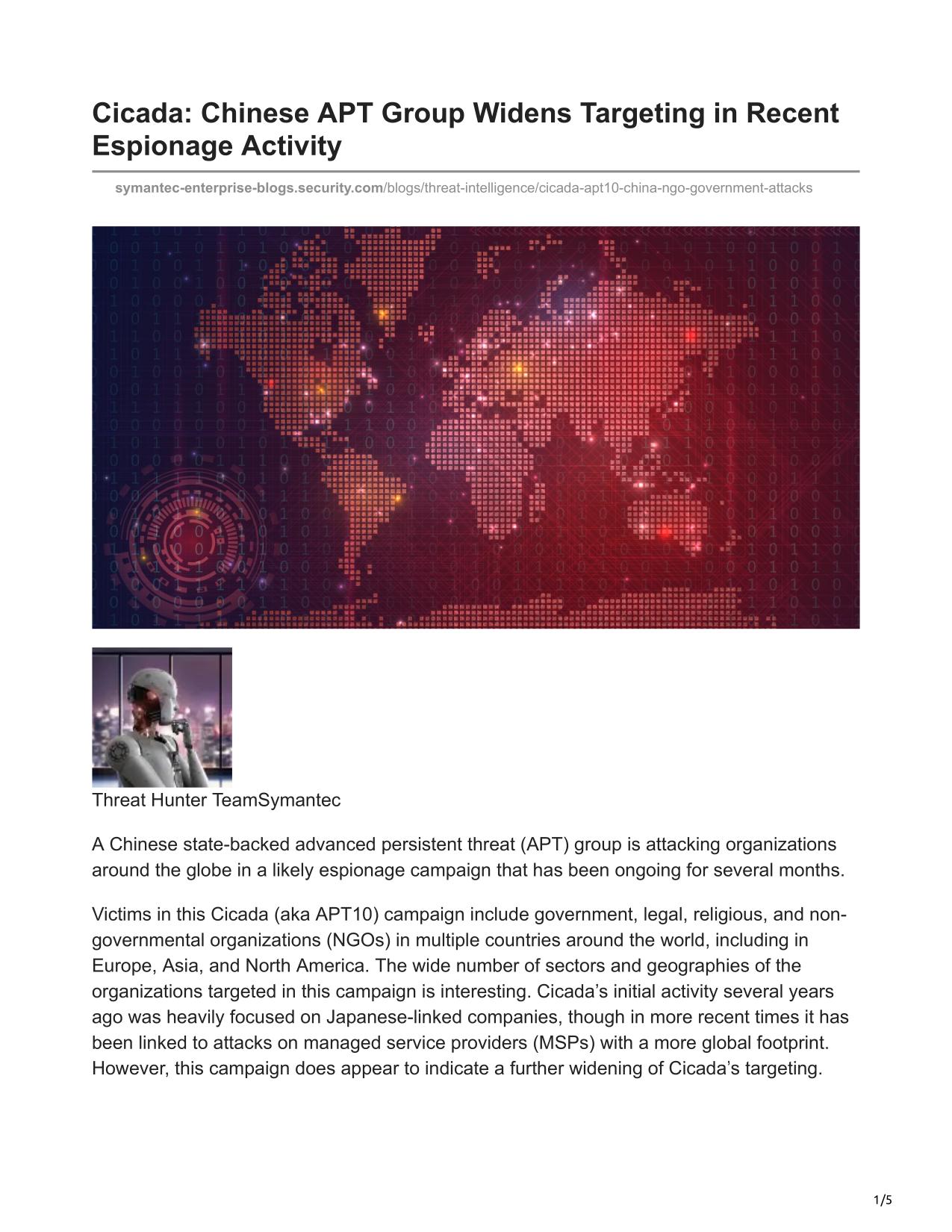 Cicada: Chinese APT Group Widens Targeting in Recent Espionage Activity

symantec-enterprise-blogs.security.com/blogs/threat-intelligence/cicada-apt10-china-ngo-government-attacks

Threat Hunter TeamSymantec

A Chinese state-backed advanced persistent threat (APT) group is attacking organizations around the globe in a likely espionage campaign that has been ongoing for several months.

Victims in this Cicada (aka APT10) campaign include government, legal, religious, and non-governmental organizations (NGOs) in multiple countries around the world, including in Europe, Asia, and North America. The wide number of sectors and geographies of the organizations targeted in this campaign is interesting. Cicada's initial activity several years ago was heavily focused on Japanese-linked companies, though in more recent times it has been linked to attacks on managed service providers (MSPs) with a more global footprint. However, this campaign does appear to indicate a further widening of Cicada's targeting.

1/5